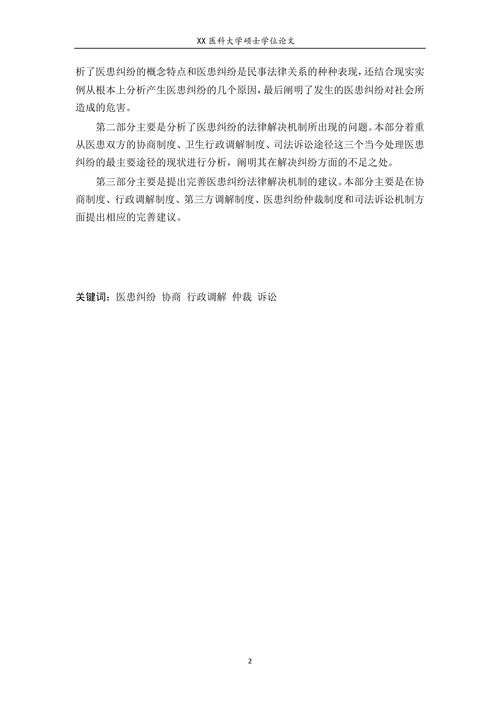 XX 医科大学硕士学位论文

析了医患纠纷的概念特点和医患纠纷是民事法律关系的种种表现，还结合现实实例从根本上分析产生医患纠纷的几个原因，最后阐明了发生的医患纠纷对社会所造成的危害。

第二部分主要是分析了医患纠纷的法律解决机制所出现的问题。本部分着重从医患双方的协商制度、卫生行政调解制度、司法诉讼途径这三个当今处理医患纠纷的最主要途径的现状进行分析，阐明其在解决纠纷方面的不足之处。

第三部分主要是提出完善医患纠纷法律解决机制的建议。本部分主要是在协商制度、行政调解制度、第三方调解制度、医患纠纷仲裁制度和司法诉讼机制方面提出相应的完善建议。

关键词：医患纠纷 协商 行政调解 仲裁 诉讼

2